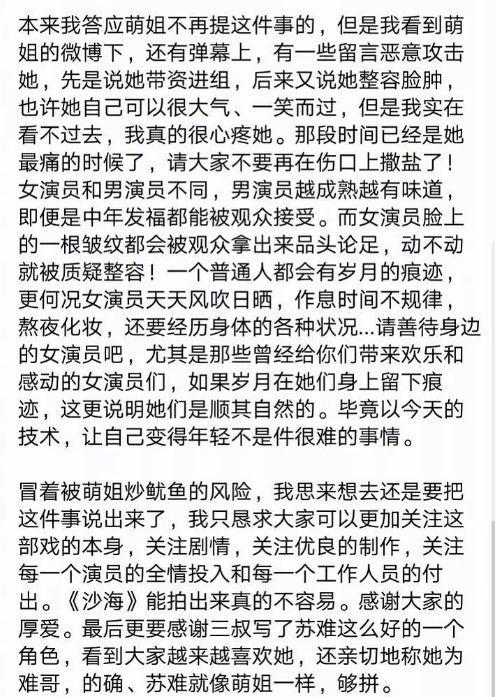 本来我答应萌姐不再提这件事的，但是我看到萌姐的微博下，还有弹幕上，有一些留言恶意攻击她，先是说她带资进组，后来又说她整容脸肿，也许她自己可以很大气、一笑而过，但是我实在看不过去，我真的很心疼她。那段时间已经是她最痛的时候了，请大家不要再在伤口上撒盐了！女演员和男演员不同，男演员越成熟越有味道，即便是中年发福都能被观众接受。而女演员脸上的一根皱纹都会被观众拿出来品头论足，动不动就被质疑整容！一个普通人都会有岁月的痕迹，更何况女演员天天风吹日晒，作息时间不规律，熬夜化妆，还要经历身体的各种状况...请善待身边的女演员吧，尤其是那些曾经给你们带来欢乐和感动的女演员们，如果岁月在她们身上留下痕迹，这更说明她们是顺其自然的。毕竟以今天的技术，让自己变得年轻不是件很难的事情。

冒着被萌姐炒鱿鱼的风险，我思来想去还是要把这件事说出来了，我只恳求大家可以更加关注这部戏的本身，关注剧情，关注优良的制作，关注每一个演员的全情投入和每一个工作人员的付出。《沙海》能拍出来真的不容易。感谢大家的厚爱。最后更要感谢三叔写了苏难这么好的一个角色，看到大家越来越喜欢她，还亲切地称她为难哥，的确、苏难就像萌姐一样，够拼。